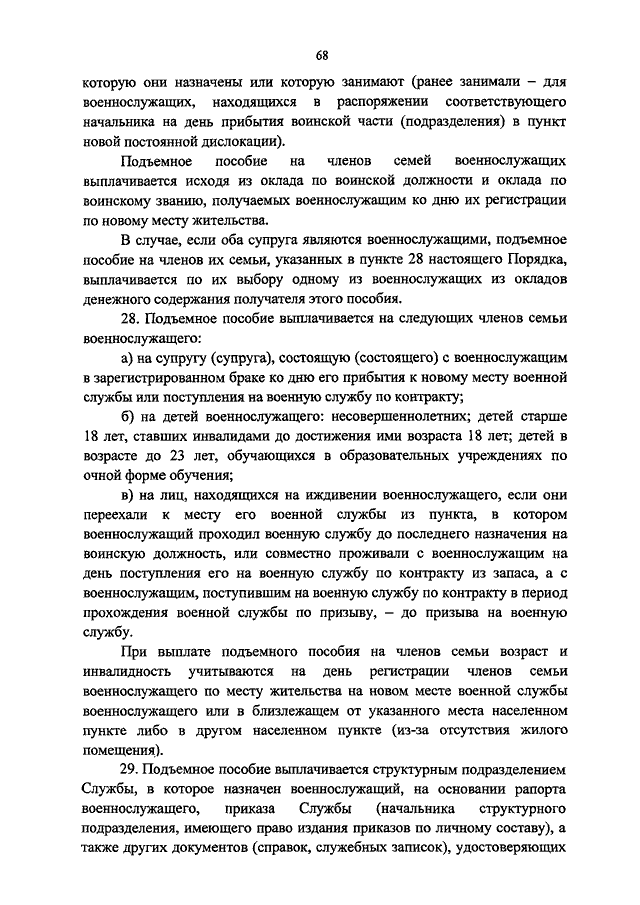 68

которую они назначены или которую занимают (ранее занимали – для военнослужащих, находящихся в распоряжении соответствующего начальника на день прибытия воинской части (подразделения) в пункт новой постоянной дислокации).

Подъемное пособие на членов семей военнослужащих выплачивается исходя из оклада по воинской должности и оклада по воинскому званию, получаемых военнослужащим ко дню их регистрации по новому месту жительства.

В случае, если оба супруга являются военнослужащими, подъемное пособие на членов их семьи, указанных в пункте 28 настоящего Порядка, выплачивается по их выбору одному из военнослужащих из окладов денежного содержания получателя этого пособия.

28. Подъемное пособие выплачивается на следующих членов семьи военнослужащего:

а) на супругу (супруга), состоящую (состоящего) с военнослужащим в зарегистрированном браке ко дню его прибытия к новому месту военной службы или поступления на военную службу по контракту;

б) на детей военнослужащего: несовершеннолетних; детей старше 18 лет, ставших инвалидами до достижения ими возраста 18 лет; детей в возрасте до 23 лет, обучающихся в образовательных учреждениях по очной форме обучения;

в) на лиц, находящихся на иждивении военнослужащего, если они переехали к месту его военной службы из пункта, в котором военнослужащий проходил военную службу до последнего назначения на воинскую должность, или совместно проживали с военнослужащим на день поступления его на военную службу по контракту из запаса, а с военнослужащим, поступившим на военную службу по контракту в период прохождения военной службы по призыву, – до призыва на военную службу.

При выплате подъемного пособия на членов семьи возраст и инвалидность учитываются на день регистрации членов семьи военнослужащего по месту жительства на новом месте военной службы военнослужащего или в близлежащем от указанного места населенном пункте либо в другом населенном пункте (из-за отсутствия жилого помещения).

29. Подъемное пособие выплачивается структурным подразделением Службы, в которое назначен военнослужащий, на основании рапорта военнослужащего, приказа Службы (начальника структурного подразделения, имеющего право издания приказов по личному составу), а также других документов (справок, служебных записок), удостоверяющих